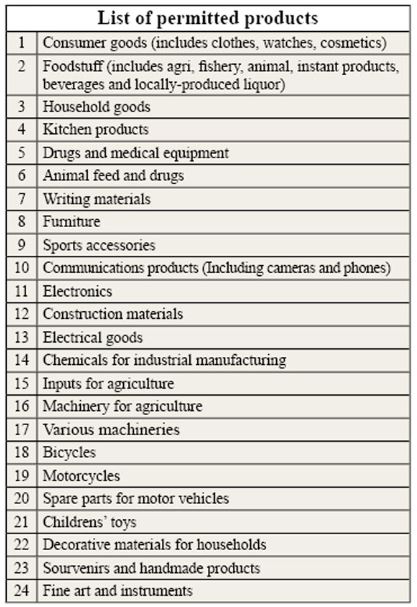 | List of permitted products | |
|---|---|
| 1 | Consumer goods (includes clothes, watches, cosmetics) |
| 2 | Foodstuff (includes agri, fishery, animal, instant products, beverages and locally-produced liquor) |
| 3 | Household goods |
| 4 | Kitchen products |
| 5 | Drugs and medical equipment |
| 6 | Animal feed and drugs |
| 7 | Writing materials |
| 8 | Furniture |
| 9 | Sports accessories |
| 10 | Communications products (Including cameras and phones) |
| 11 | Electronics |
| 12 | Construction materials |
| 13 | Electrical goods |
| 14 | Chemicals for industrial manufacturing |
| 15 | Inputs for agriculture |
| 16 | Machinery for agriculture |
| 17 | Various machineries |
| 18 | Bicycles |
| 19 | Motorcycles |
| 20 | Spare parts for motor vehicles |
| 21 | Childrens' toys |
| 22 | Decorative materials for households |
| 23 | Sourvenirs and handmade products |
| 24 | Fine art and instruments |